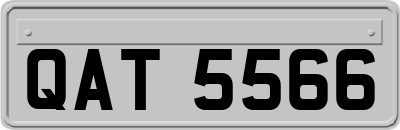 QAT 5566